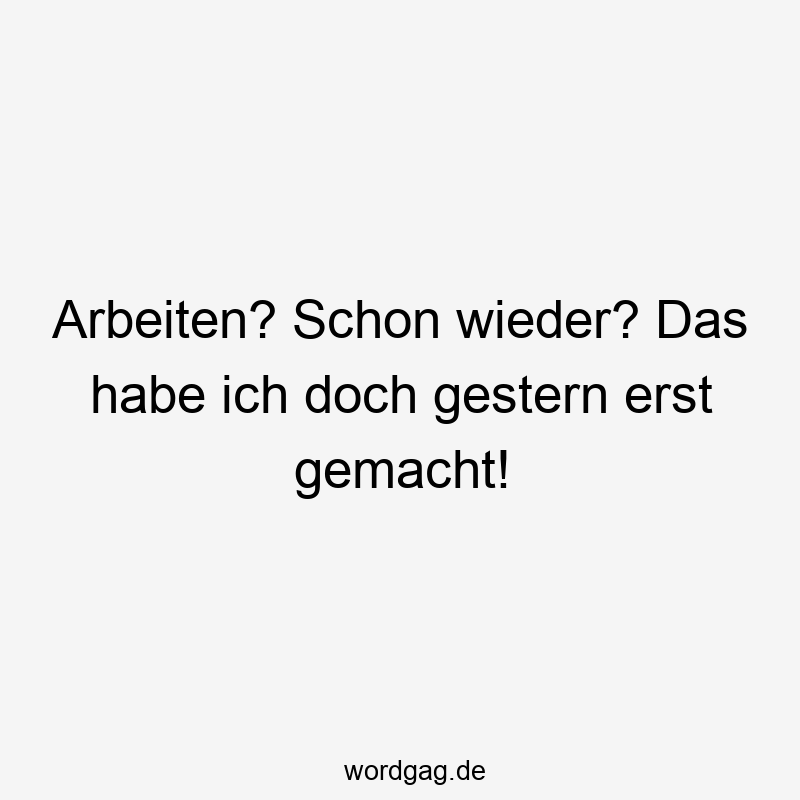 Arbeiten? Schon wieder? Das habe ich doch gestern erst gemacht!

wordgag.de